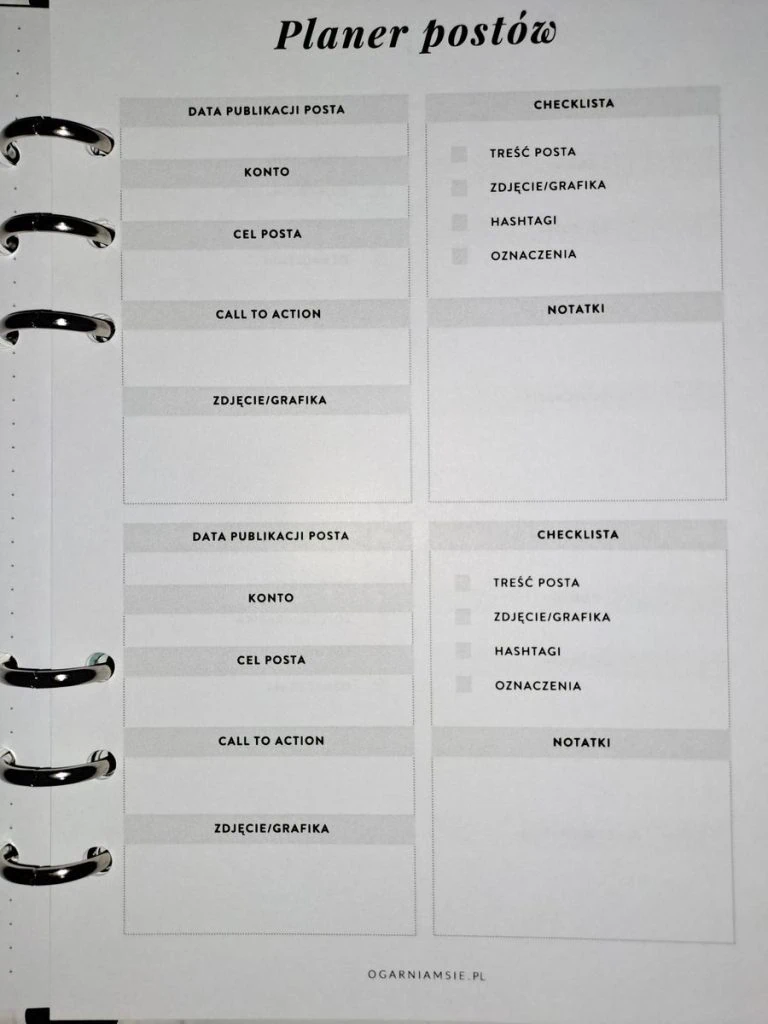 Planer postów

DATA PUBLIKACJI POSTA

KONTO

CEL POSTA

CALL TO ACTION

ZDJĘCIE/GRAFIKA

CHECKLISTA

TREŚĆ POSTA

ZDJĘCIE/GRAFIKA

HASHTAGI

OZNACZENIA

NOTATKI

DATA PUBLIKACJI POSTA

KONTO

CEL POSTA

CALL TO ACTION

ZDJĘCIE/GRAFIKA

CHECKLISTA

TREŚĆ POSTA

ZDJĘCIE/GRAFIKA

HASHTAGI

OZNACZENIA

NOTATKI

OGARNIAMSIE.PL